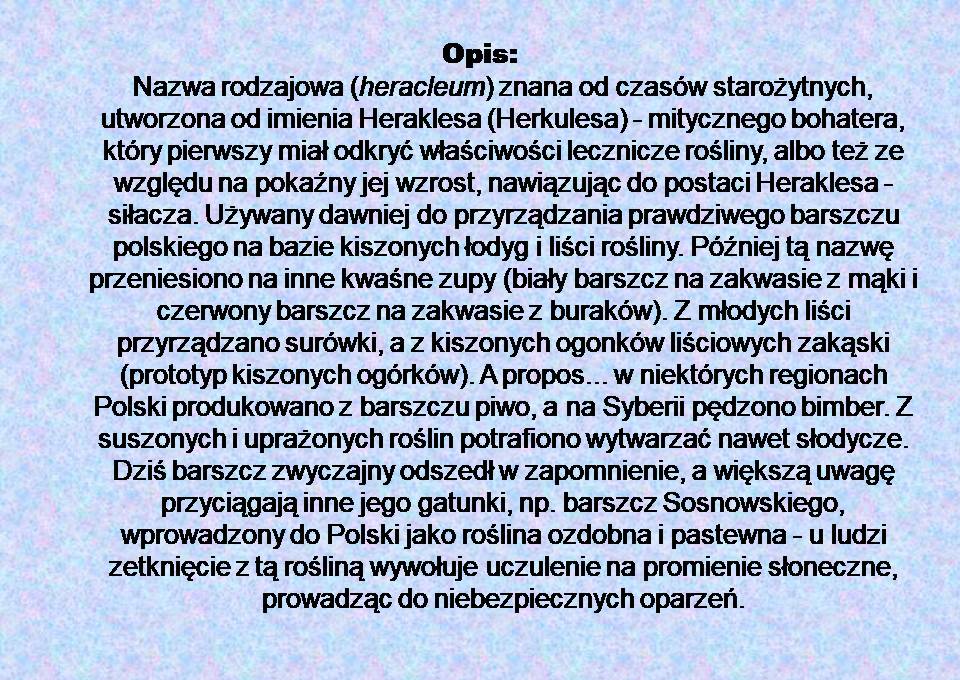 Opis:
Nazwa rodzajowa (heracleum) znana od czasów starożytnych, utworzona od imienia Heraklesa (Herkulesa) - mitycznego bohatera, który pierwszy miał odkryć właściwości lecznicze rośliny, albo też ze względu na pokaźny jej wzrost, nawiązując do postaci Heraklesa - siłacza. Używany dawniej do przyrządzania prawdziwego barszczu polskiego na bazie kiszonych łodyg i liści rośliny. Później tą nazwę przeniesiono na inne kwaśne zupy (biały barszcz na zakwasie z mąki i czerwony barszcz na zakwasie z buraków). Z młodych liści przyrządzano surówki, a z kiszonych ogonków liściowych zakąski (prototyp kiszonych ogórków). A propos... w niektórych regionach Polski produkowano z barszczu piwo, a na Syberii pędzono bimber. Z suszonych i uprażonych roślin potrafiono wytwarzać nawet słodycze. Dziś barszcz zwyczajny odszedł w zapomnienie, a większą uwagę przyciągają inne jego gatunki, np. barszcz Sosnowskiego, wprowadzony do Polski jako roślina ozdobna i pastewna - u ludzi zetknięcie z tą rośliną wywołuje uczulenie na promienie słoneczne, prowadząc do niebezpiecznych oparzeń.